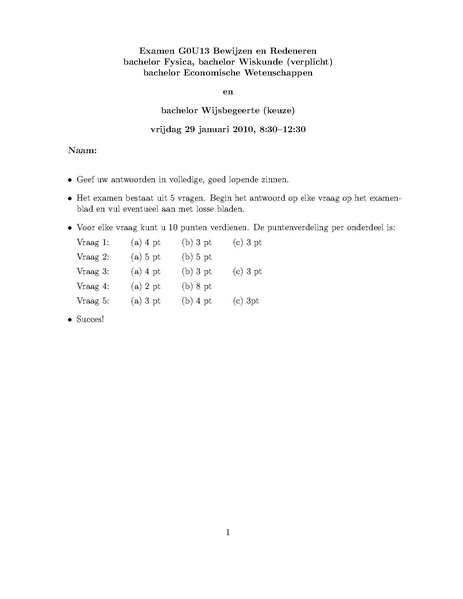 Examen G0U13 Bewijzen en Redeneren
bachelor Fysica, bachelor Wiskunde (verplicht)
bachelor Economische Wetenschappen

en

bachelor Wijsbegeerte (keuze)

vrijdag 29 januari 2010, 8:30–12:30

Naam:

• Geef uw antwoorden in volledige, goed lopende zinnen.

• Het examen bestaat uit 5 vragen. Begin het antwoord op elke vraag op het examenblad en vul eventueel aan met losse bladen.

• Voor elke vraag kunt u 10 punten verdienen. De puntenverdeling per onderdeel is:

| Vraag 1: | (a) 4 pt | (b) 3 pt | (c) 3 pt |
|---|---|---|---|
| Vraag 2: | (a) 5 pt | (b) 5 pt | |
| Vraag 3: | (a) 4 pt | (b) 3 pt | (c) 3 pt |
| Vraag 4: | (a) 2 pt | (b) 8 pt | |
| Vraag 5: | (a) 3 pt | (b) 4 pt | (c) 3pt |

• Succes!

1